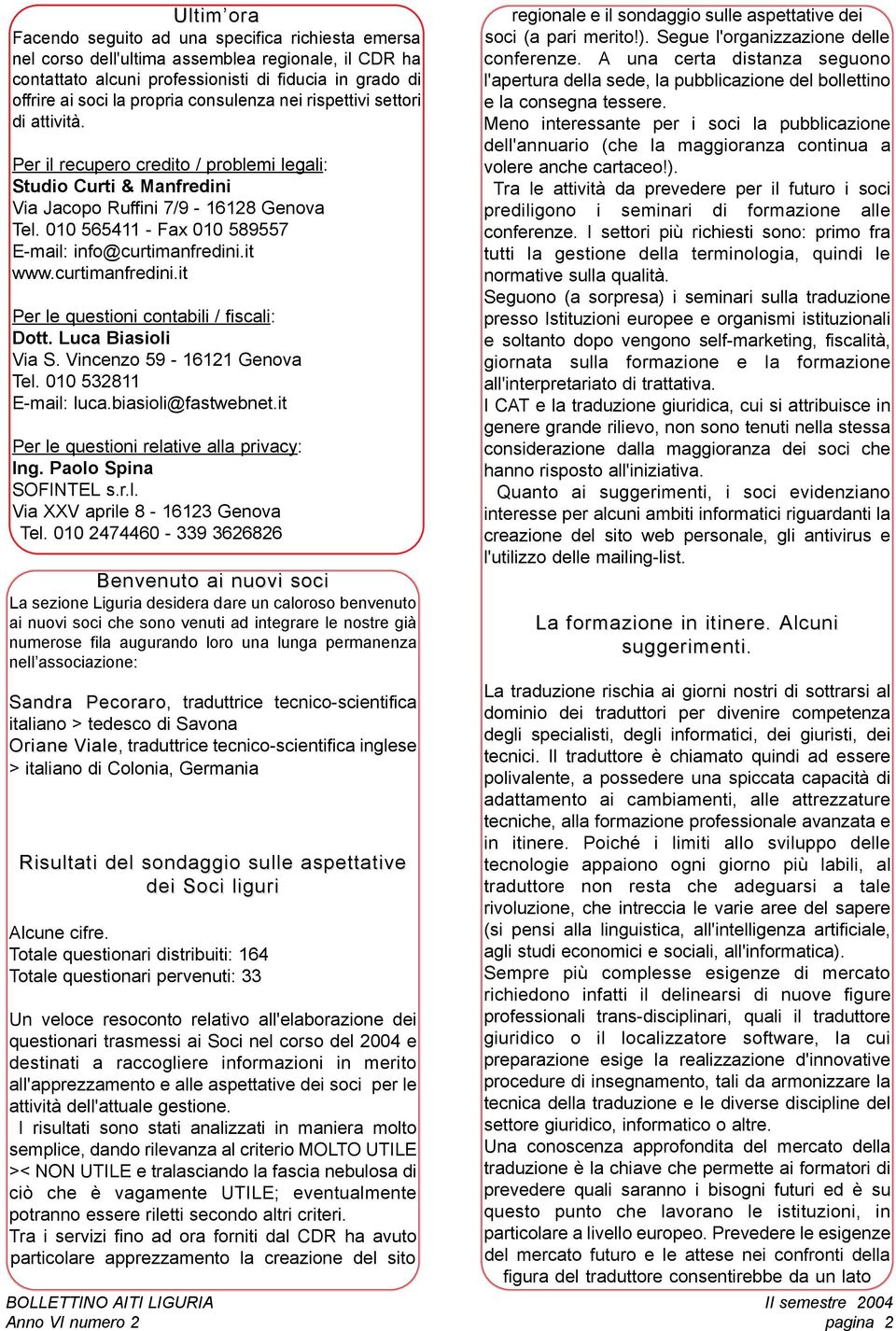 Ultim'ora

Facendo seguito ad una specifica richiesta emersa nel corso dell'ultima assemblea regionale, il CDR ha contattato alcuni professionisti di fiducia in grado di offrire ai soci la propria consulenza nei rispettivi settori di attività.

Per il recupero credito / problemi legali:
Studio Curti & Manfredini
Via Jacopo Ruffini 7/9 - 16128 Genova
Tel. 010 565411 - Fax 010 589557
E-mail: info@curtimanfredini.it
www.curtimanfredini.it

Per le questioni contabili / fiscali:
Dott. Luca Biasioli
Via S. Vincenzo 59 - 16121 Genova
Tel. 010 532811
E-mail: luca.biasioli@fastwebnet.it

Per le questioni relative alla privacy:
Ing. Paolo Spina
SOFINTEL s.r.l.
Via XXV aprile 8 - 16123 Genova
Tel. 010 2474460 - 339 3626826

Benvenuto ai nuovi soci

La sezione Liguria desidera dare un caloroso benvenuto ai nuovi soci che sono venuti ad integrare le nostre già numerose fila augurando loro una lunga permanenza nell'associazione:

Sandra Pecoraro, traduttrice tecnico-scientifica italiano > tedesco di Savona
Oriane Viale, traduttrice tecnico-scientifica inglese > italiano di Colonia, Germania

Risultati del sondaggio sulle aspettative dei Soci liguri

Alcune cifre.
Totale questionari distribuiti: 164
Totale questionari pervenuti: 33

Un veloce resoconto relativo all'elaborazione dei questionari trasmessi ai Soci nel corso del 2004 e destinati a raccogliere informazioni in merito all'apprezzamento e alle aspettative dei soci per le attività dell'attuale gestione.
I risultati sono stati analizzati in maniera molto semplice, dando rilevanza al criterio MOLTO UTILE >< NON UTILE e tralasciando la fascia nebulosa di ciò che è vagamente UTILE; eventualmente potranno essere riletti secondo altri criteri.
Tra i servizi fino ad ora forniti dal CDR ha avuto particolare apprezzamento la creazione del sito regionale e il sondaggio sulle aspettative dei soci (a pari merito!). Segue l'organizzazione delle conferenze. A una certa distanza seguono l'apertura della sede, la pubblicazione del bollettino e la consegna tessere.
Meno interessante per i soci la pubblicazione dell'annuario (che la maggioranza continua a volere anche cartaceo!).
Tra le attività da prevedere per il futuro i soci prediligono i seminari di formazione alle conferenze. I settori più richiesti sono: primo fra tutti la gestione della terminologia, quindi le normative sulla qualità.
Seguono (a sorpresa) i seminari sulla traduzione presso Istituzioni europee e organismi istituzionali e soltanto dopo vengono self-marketing, fiscalità, giornata sulla formazione e la formazione all'interpretariato di trattativa.
I CAT e la traduzione giuridica, cui si attribuisce in genere grande rilievo, non sono tenuti nella stessa considerazione dalla maggioranza dei soci che hanno risposto all'iniziativa.
Quanto ai suggerimenti, i soci evidenziano interesse per alcuni ambiti informatici riguardanti la creazione del sito web personale, gli antivirus e l'utilizzo delle mailing-list.

La formazione in itinere. Alcuni suggerimenti.

La traduzione rischia ai giorni nostri di sottrarsi al dominio dei traduttori per divenire competenza degli specialisti, degli informatici, dei giuristi, dei tecnici. Il traduttore è chiamato quindi ad essere polivalente, a possedere una spiccata capacità di adattamento ai cambiamenti, alle attrezzature tecniche, alla formazione professionale avanzata e in itinere. Poiché i limiti allo sviluppo delle tecnologie appaiono ogni giorno più labili, al traduttore non resta che adeguarsi a tale rivoluzione, che intreccia le varie aree del sapere (si pensi alla linguistica, all'intelligenza artificiale, agli studi economici e sociali, all'informatica).
Sempre più complesse esigenze di mercato richiedono infatti il delinearsi di nuove figure professionali trans-disciplinari, quali il traduttore giuridico o il localizzatore software, la cui preparazione esige la realizzazione d'innovative procedure di insegnamento, tali da armonizzare la tecnica della traduzione e le diverse discipline del settore giuridico, informatico o altre.
Una conoscenza approfondita del mercato della traduzione è la chiave che permette ai formatori di prevedere quali saranno i bisogni futuri ed è su questo punto che lavorano le istituzioni, in particolare a livello europeo. Prevedere le esigenze del mercato futuro e le attese nei confronti della figura del traduttore consentirebbe da un lato

BOLLETTINO AITI LIGURIA
Anno VI numero 2

II semestre 2004
pagina 2